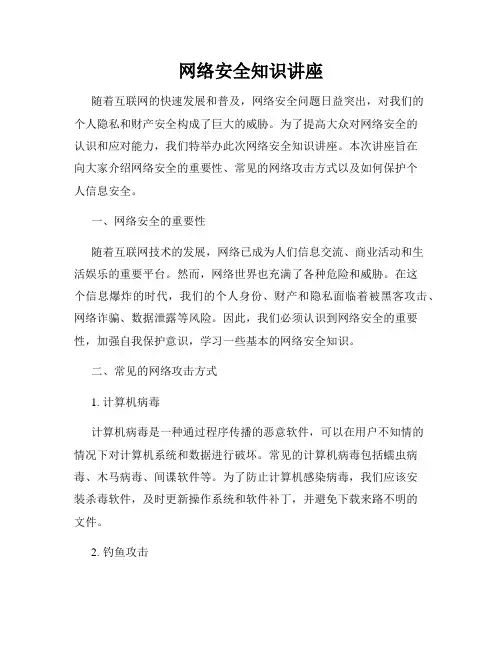 网络安全知识讲座

随着互联网的快速发展和普及，网络安全问题日益突出，对我们的个人隐私和财产安全构成了巨大的威胁。为了提高大众对网络安全的认识和应对能力，我们特举办此次网络安全知识讲座。本次讲座旨在向大家介绍网络安全的重要性、常见的网络攻击方式以及如何保护个人信息安全。

一、网络安全的重要性

随着互联网技术的发展，网络已成为人们信息交流、商业活动和生活娱乐的重要平台。然而，网络世界也充满了各种危险和威胁。在这个信息爆炸的时代，我们的个人身份、财产和隐私面临着被黑客攻击、网络诈骗、数据泄露等风险。因此，我们必须认识到网络安全的重要性，加强自我保护意识，学习一些基本的网络安全知识。

二、常见的网络攻击方式

1. 计算机病毒

计算机病毒是一种通过程序传播的恶意软件，可以在用户不知情的情况下对计算机系统和数据进行破坏。常见的计算机病毒包括蠕虫病毒、木马病毒、间谍软件等。为了防止计算机感染病毒，我们应该安装杀毒软件，及时更新操作系统和软件补丁，并避免下载来路不明的文件。

2. 钓鱼攻击